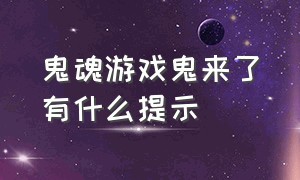 鬼魂游戏鬼来了有什么提示